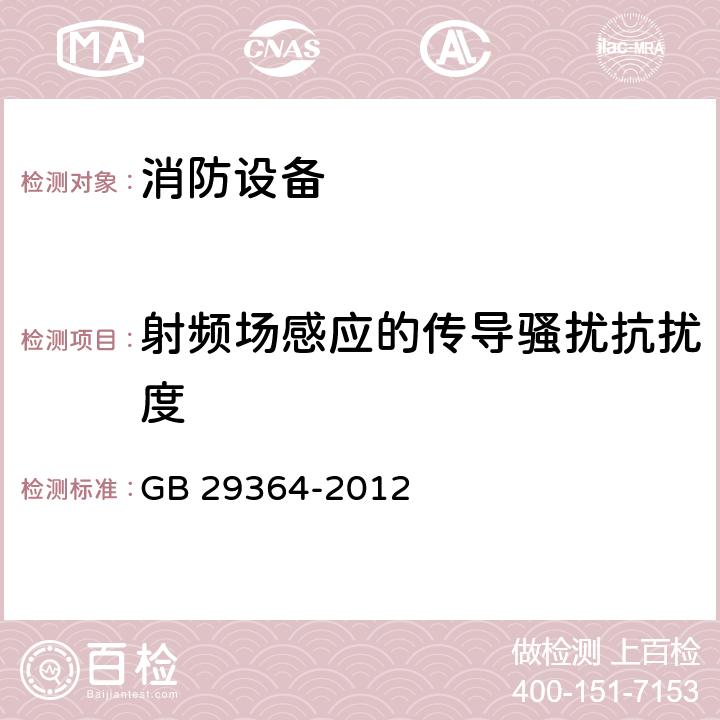 MA CNAS AC ilac-MRA

检测对象：消防设备

检测项目：射频场感应的传导骚扰抗扰度

检测标准：GB 29364-2012

百检
Baijiantest.com

做检测 上百检
400-151-7153